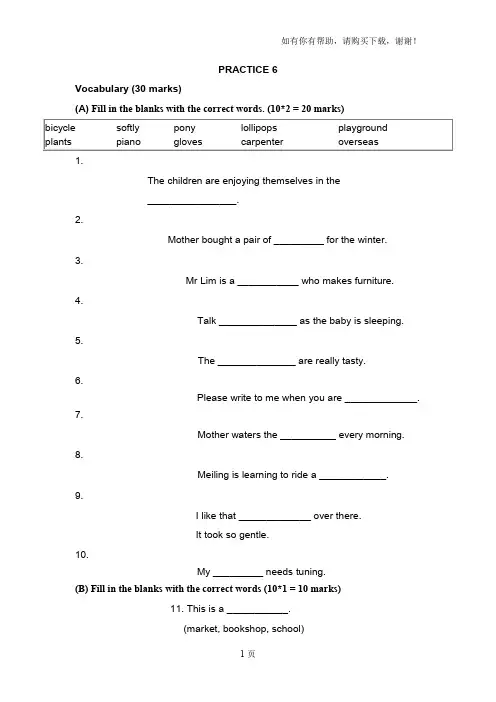 如有你有帮助，请购买下载，谢谢！

PRACTICE 6

Vocabulary (30 marks)

(A) Fill in the blanks with the correct words. (10*2 = 20 marks)

| bicycle | softly | pony | lollipops | playground |
|---|---|---|---|---|
| plants | piano | gloves | carpenter | overseas |

1.

The children are enjoying themselves in the ________________.

2.

Mother bought a pair of _________ for the winter.

3.

Mr Lim is a ___________ who makes furniture.

4.

Talk ______________ as the baby is sleeping.

5.

The ______________ are really tasty.

6.

Please write to me when you are _____________.

7.

Mother waters the __________ every morning.

8.

Meiling is learning to ride a ____________.

9.

I like that _____________ over there.

It took so gentle.

10.

My _________ needs tuning.

(B) Fill in the blanks with the correct words (10*1 = 10 marks)

11. This is a ___________.

(market, bookshop, school)

1 页